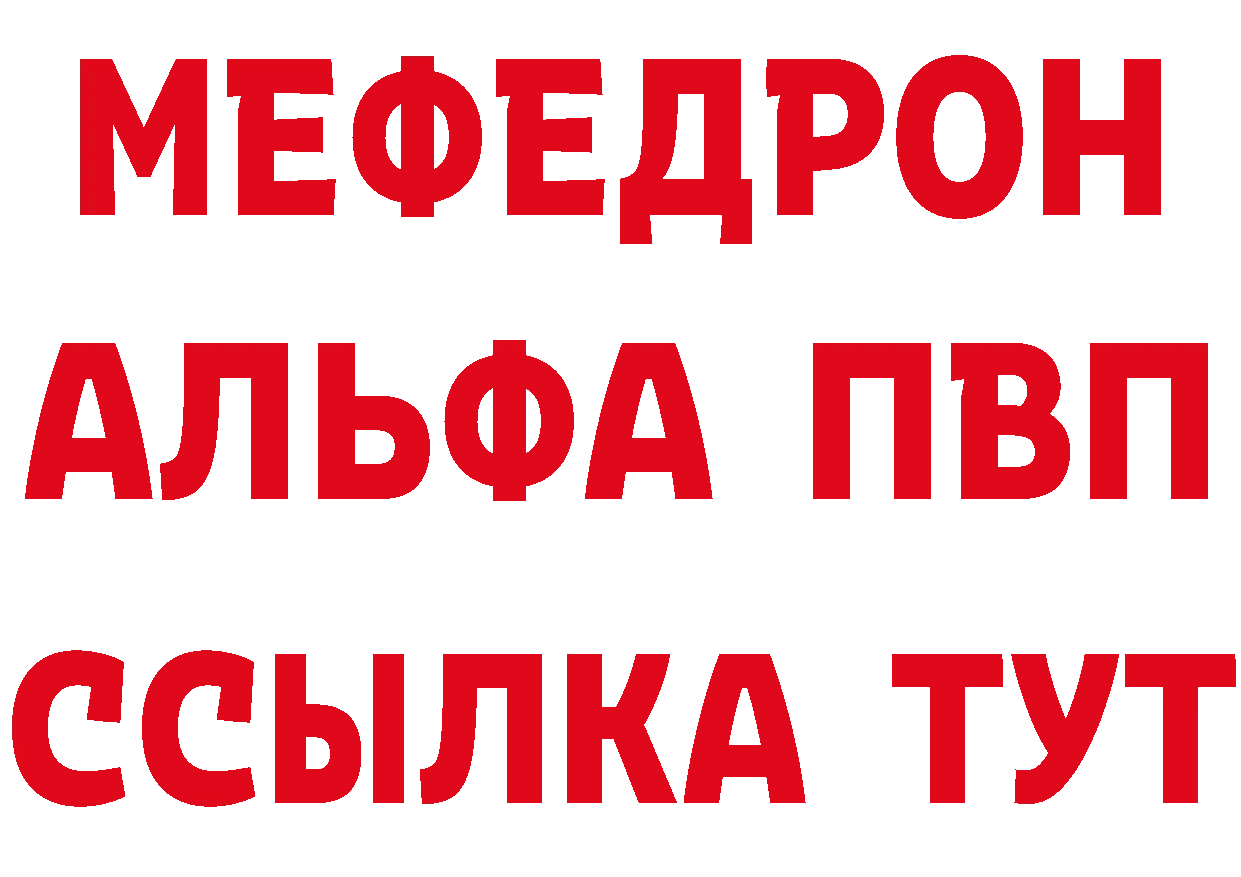 МЕФЕДРОН
АЛЬФА ПВП
ССЫЛКА ТУТ